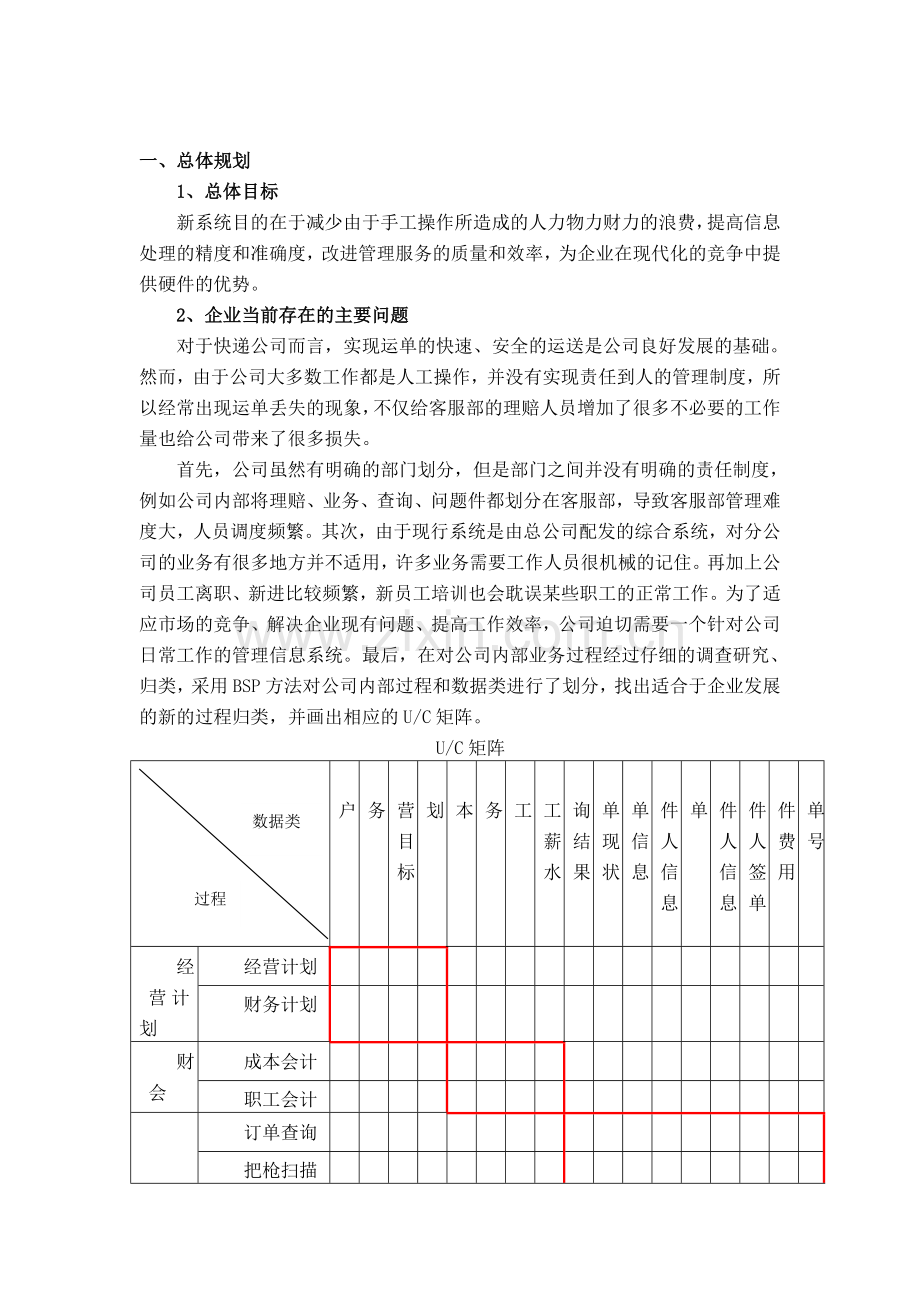 一、总体规划

1、总体目标

新系统目的在于减少由于手工操作所造成的人力物力财力的浪费，提高信息处理的精度和准确度，改进管理服务的质量和效率，为企业在现代化的竞争中提供硬件的优势。

2、企业当前存在的主要问题

对于快递公司而言，实现运单的快速、安全的运送是公司良好发展的基础。然而，由于公司大多数工作都是人工操作，并没有实现责任到人的管理制度，所以经常出现运单丢失的现象，不仅给客服部的理赔人员增加了很多不必要的工作量也给公司带来了很多损失。

首先，公司虽然有明确的部门划分，但是部门之间并没有明确的责任制度，例如公司内部将理赔、业务、查询、问题件都划分在客服部，导致客服部管理难度大，人员调度频繁。其次，由于现行系统是由总公司配发的综合系统，对分公司的业务有很多地方并不适用，许多业务需要工作人员很机械的记住。再加上公司员工离职、新进比较频繁，新员工培训也会耽误某些职工的正常工作。为了适应市场的竞争、解决企业现有问题、提高工作效率，公司迫切需要一个针对公司日常工作的管理信息系统。最后，在对公司内部业务过程经过仔细的调查研究、归类，采用BSP方法对公司内部过程和数据类进行了划分，找出适合于企业发展的新的过程归类，并画出相应的U/C矩阵。

U/C矩阵

| 数据类 过程 |  | 户 | 务 | 营目标 | 划 | 本 | 务 | 工 | 工薪水 | 询结果 | 单现状 | 单信息 | 件人信息 | 单 | 件人信息 | 件人签单 | 件费用 | 单号 |
|---|---|---|---|---|---|---|---|---|---|---|---|---|---|---|---|---|---|---|
| 经营计划 | 经营计划 |  |  |  |  |  |  |  |  |  |  |  |  |  |  |  |  |  |
|  | 财务计划 |  |  |  |  |  |  |  |  |  |  |  |  |  |  |  |  |  |
| 财会 | 成本会计 |  |  |  |  |  |  |  |  |  |  |  |  |  |  |  |  |  |
|  | 职工会计 |  |  |  |  |  |  |  |  |  |  |  |  |  |  |  |  |  |
|  | 订单查询 |  |  |  |  |  |  |  |  |  |  |  |  |  |  |  |  |  |
|  | 把枪扫描 |  |  |  |  |  |  |  |  |  |  |  |  |  |  |  |  |  |

www.zixin.com.cn